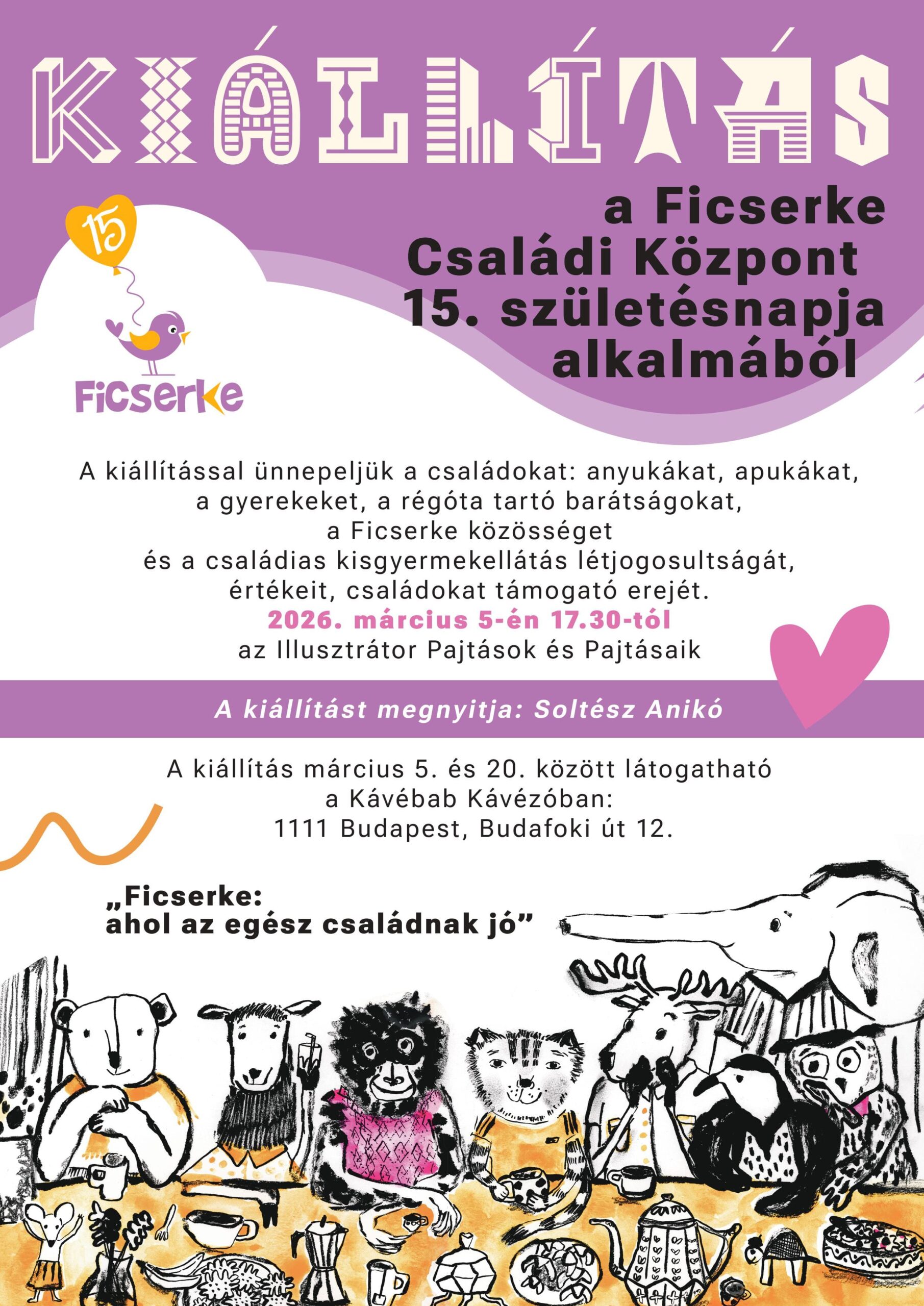 KIÁLLÍTÁS

a Ficserke Családi Központ 15. születésnapja alkalmából

15

Ficserke

A kiállítással ünnepeljük a családokat: anyukákat, apukákat, a gyerekeket, a régóta tartó barátságokat, a Ficserke közösséget és a családias kisgyermekellátás létjogosultságát, értékeit, családokat támogató erejét.
2026. március 5-én 17.30-tól
az Illusztrátor Pajtások és Pajtásaik

A kiállítást megnyitja: Soltész Anikó

A kiállítás március 5. és 20. között látogatható a Kávébab Kávézóban:
1111 Budapest, Budafoki út 12.

„Ficserke:
ahol az egész családnak jó”